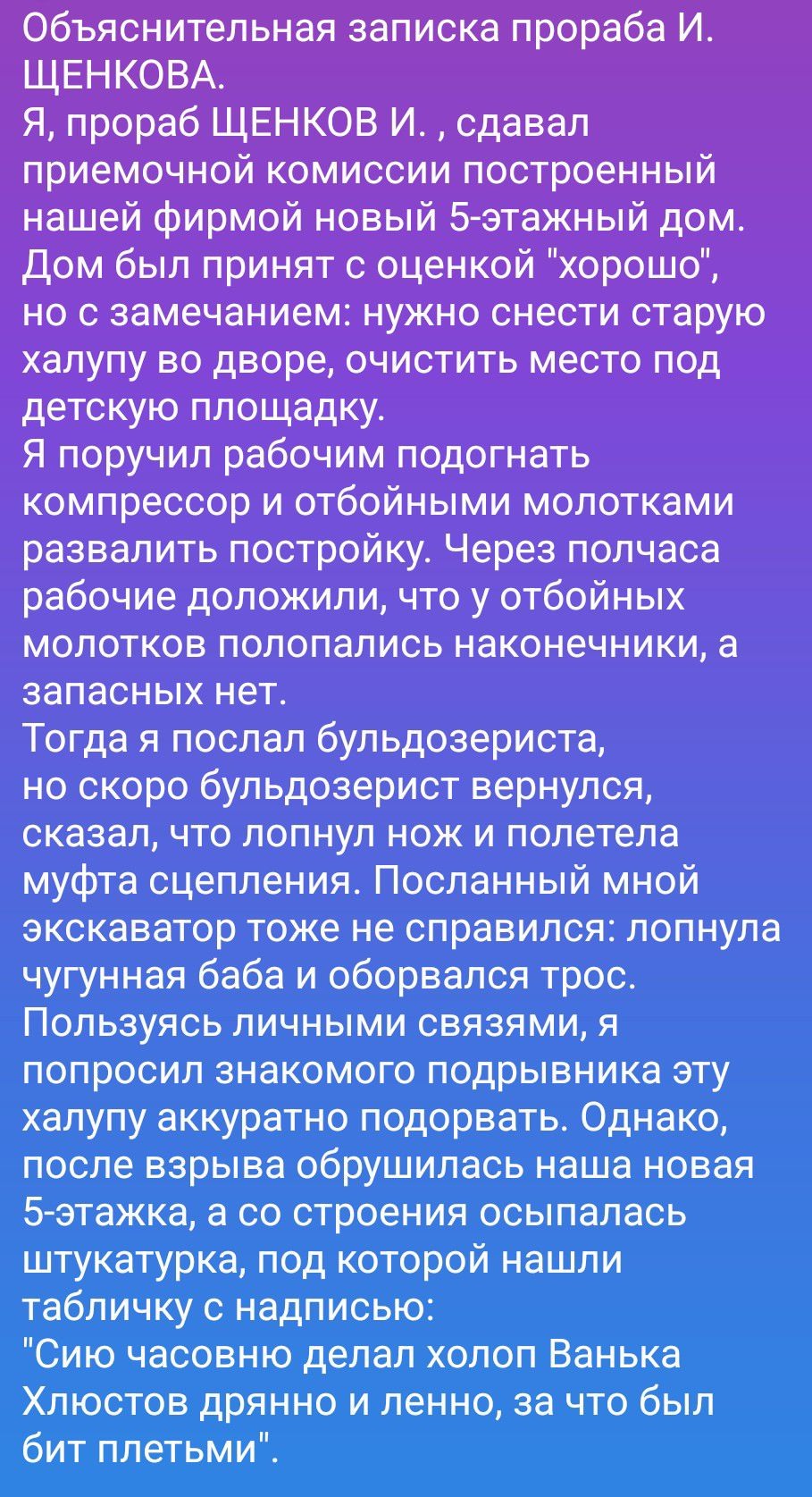 Объяснительная записка прораба И. ЩЕНКОВА.
Я, прораб ЩЕНКОВ И. , сдавал приемочной комиссии построенный нашей фирмой новый 5-этажный дом. Дом был принят с оценкой "хорошо", но с замечанием: нужно снести старую халупу во дворе, очистить место под детскую площадку.
Я поручил рабочим подогнать компрессор и отбойными молотками развалить постройку. Через полчаса рабочие доложили, что у отбойных молотков полопались наконечники, а запасных нет.
Тогда я послал бульдозериста, но скоро бульдозерист вернулся, сказал, что лопнул нож и полетела муфта сцепления. Посланный мной экскаватор тоже не справился: лопнула чугунная баба и оборвался трос.
Пользуясь личными связями, я попросил знакомого подрывника эту халупу аккуратно подорвать. Однако, после взрыва обрушилась наша новая 5-этажка, а со строения осыпалась штукатурка, под которой нашли табличку с надписью:
"Сию часовню делал холоп Ванька Хлюстов дрянно и ленно, за что был бит плетьми".